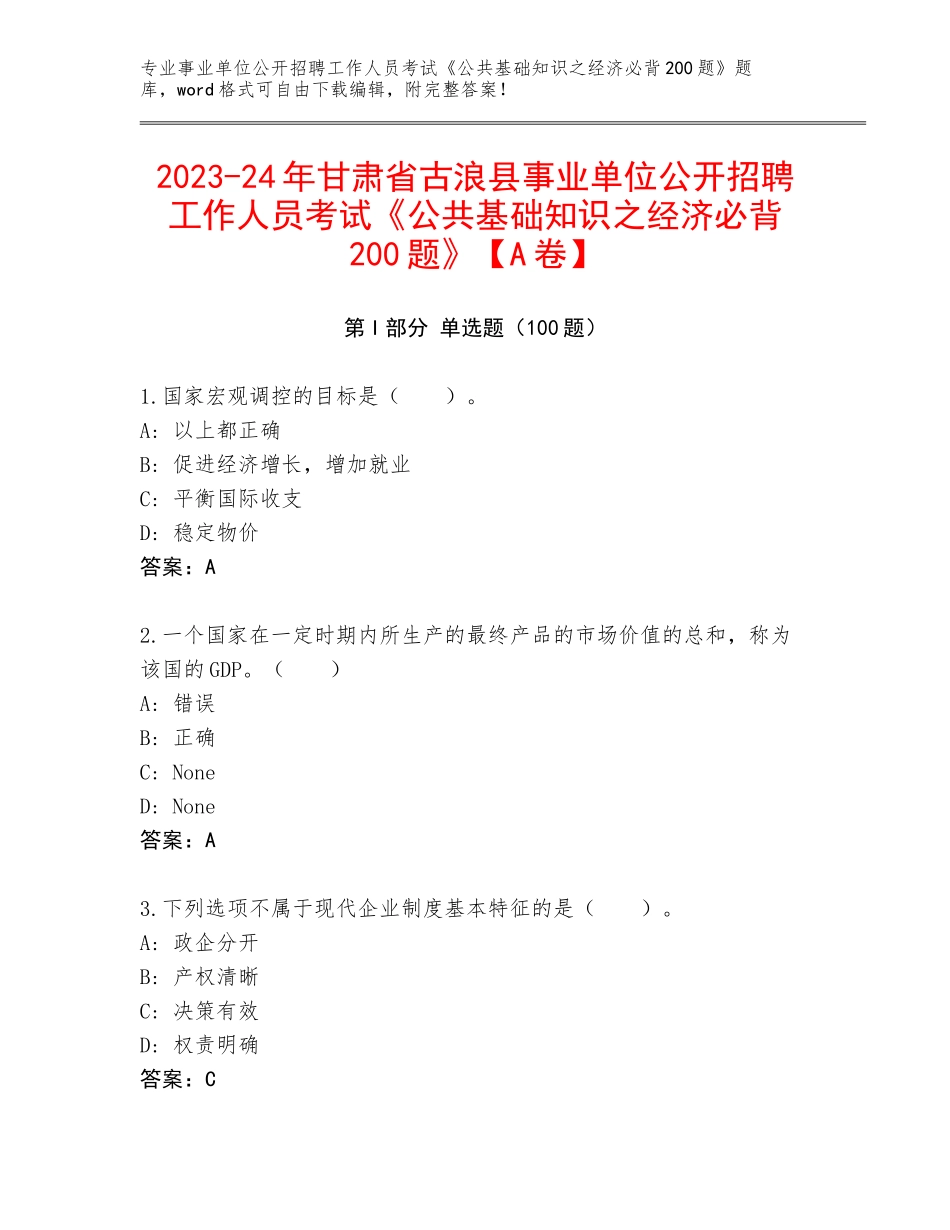 专业事业单位公开招聘工作人员考试《公共基础知识之经济必背200题》题库，word格式可自由下载编辑，附完整答案！

2023-24年甘肃省古浪县事业单位公开招聘工作人员考试《公共基础知识之经济必背200题》【A卷】

第Ⅰ部分 单选题（100题）

1.国家宏观调控的目标是（　　）。
A：以上都正确
B：促进经济增长，增加就业
C：平衡国际收支
D：稳定物价
答案：A

2.一个国家在一定时期内所生产的最终产品的市场价值的总和，称为该国的GDP。（　　）
A：错误
B：正确
C：None
D：None
答案：A

3.下列选项不属于现代企业制度基本特征的是（　　）。
A：政企分开
B：产权清晰
C：决策有效
D：权责明确
答案：C